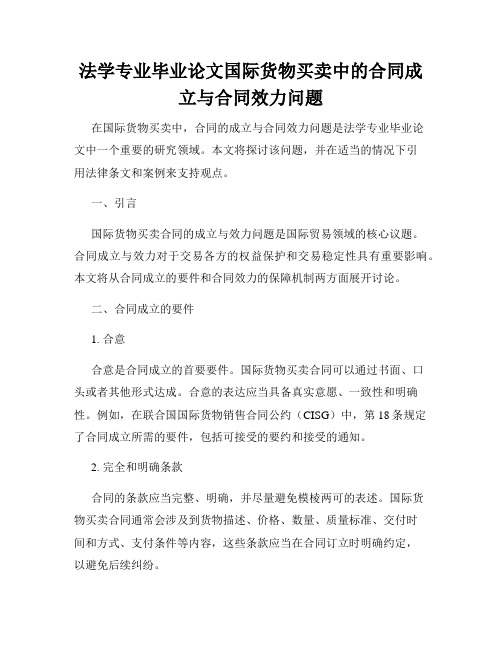 法学专业毕业论文国际货物买卖中的合同成立与合同效力问题

在国际货物买卖中，合同的成立与合同效力问题是法学专业毕业论文中一个重要的研究领域。本文将探讨该问题，并在适当的情况下引用法律条文和案例来支持观点。

一、引言

国际货物买卖合同的成立与效力问题是国际贸易领域的核心议题。合同成立与效力对于交易各方的权益保护和交易稳定性具有重要影响。本文将从合同成立的要件和合同效力的保障机制两方面展开讨论。

二、合同成立的要件

1. 合意

合意是合同成立的首要要件。国际货物买卖合同可以通过书面、口头或者其他形式达成。合意的表达应当具备真实意愿、一致性和明确性。例如，在联合国国际货物销售合同公约（CISG）中，第 18 条规定了合同成立所需的要件，包括可接受的要约和接受的通知。

2. 完全和明确条款

合同的条款应当完整、明确，并尽量避免模棱两可的表述。国际货物买卖合同通常会涉及到货物描述、价格、数量、质量标准、交付时间和方式、支付条件等内容，这些条款应当在合同订立时明确约定，以避免后续纠纷。